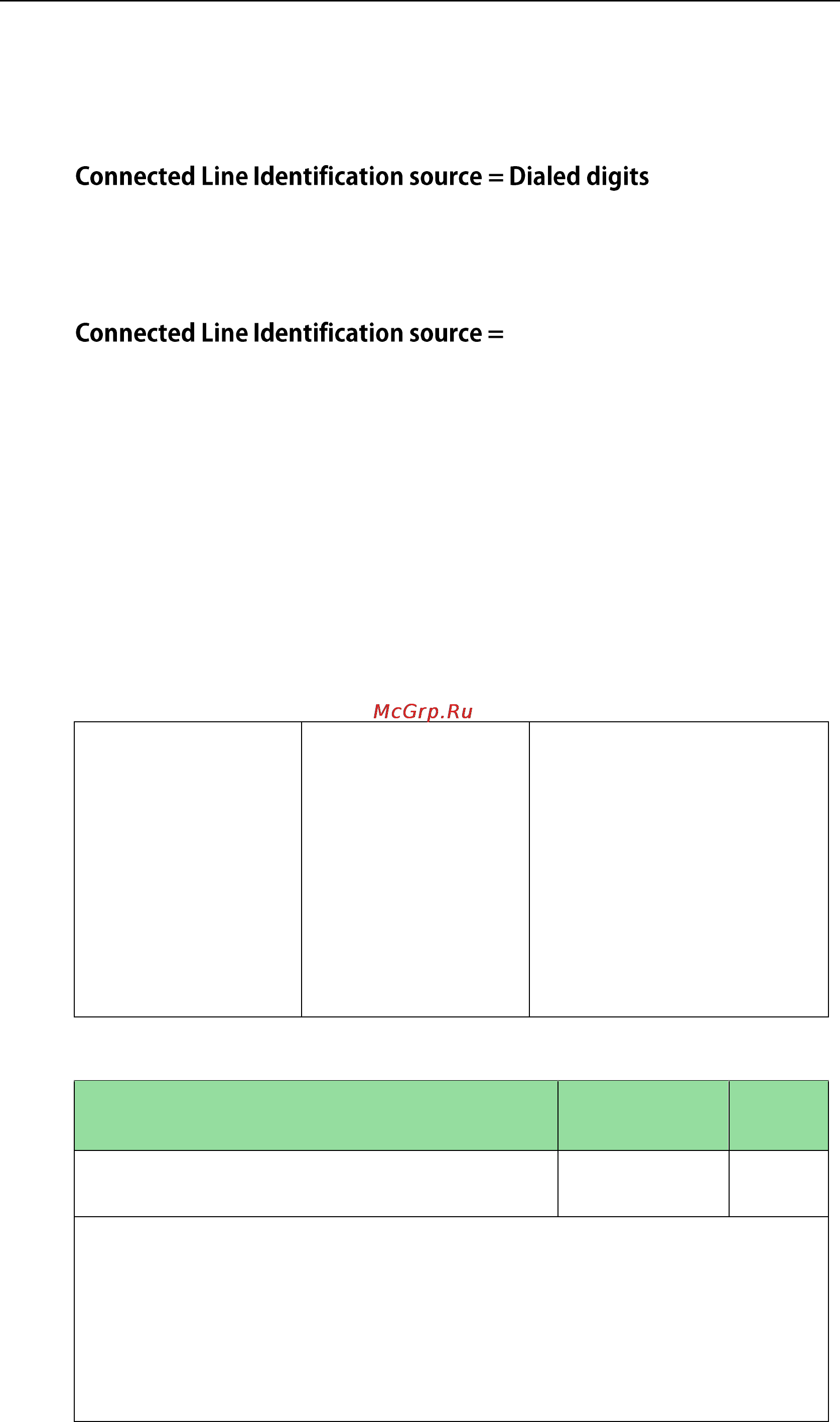 Connected Line Identification source = Dialed digits

Connected Line Identification source =

McGrp.Ru